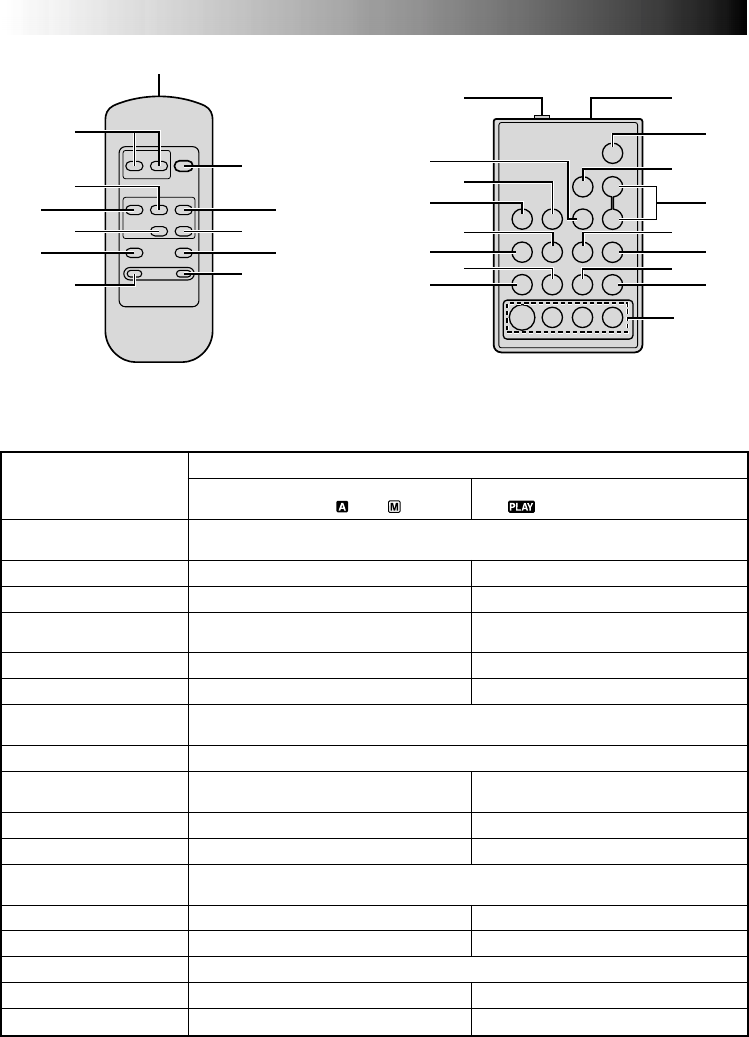 A

M

PLAY